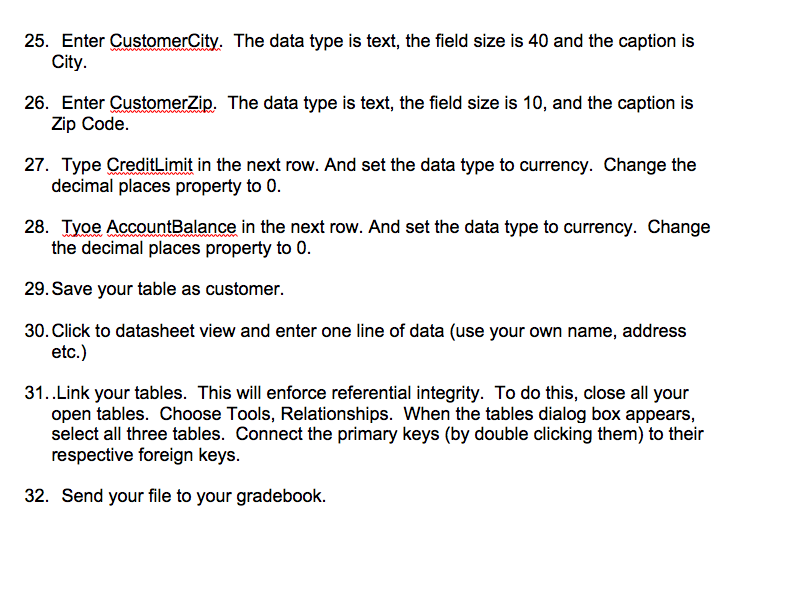 25. Enter CustomerCity. The data type is text, the field size is 40 and the caption is City.

26. Enter CustomerZip. The data type is text, the field size is 10, and the caption is Zip Code.

27. Type CreditLimit in the next row. And set the data type to currency. Change the decimal places property to 0.

28. Tyoe AccountBalance in the next row. And set the data type to currency. Change the decimal places property to 0.

29. Save your table as customer.

30. Click to datasheet view and enter one line of data (use your own name, address etc.)

31. .Link your tables. This will enforce referential integrity. To do this, close all your open tables. Choose Tools, Relationships. When the tables dialog box appears, select all three tables. Connect the primary keys (by double clicking them) to their respective foreign keys.

32. Send your file to your gradebook.